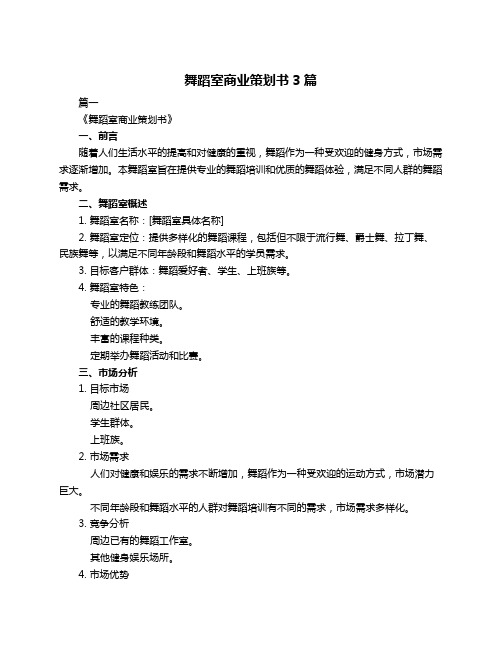 舞蹈室商业策划书 3 篇

篇一

《舞蹈室商业策划书》

一、前言

随着人们生活水平的提高和对健康的重视，舞蹈作为一种受欢迎的健身方式，市场需求逐渐增加。本舞蹈室旨在提供专业的舞蹈培训和优质的舞蹈体验，满足不同人群的舞蹈需求。

二、舞蹈室概述

1. 舞蹈室名称：[舞蹈室具体名称]

2. 舞蹈室定位：提供多样化的舞蹈课程，包括但不限于流行舞、爵士舞、拉丁舞、民族舞等，以满足不同年龄段和舞蹈水平的学员需求。

3. 目标客户群体：舞蹈爱好者、学生、上班族等。

4. 舞蹈室特色：

专业的舞蹈教练团队。

舒适的教学环境。

丰富的课程种类。

定期举办舞蹈活动和比赛。

三、市场分析

1. 目标市场

周边社区居民。

学生群体。

上班族。

2. 市场需求

人们对健康和娱乐的需求不断增加，舞蹈作为一种受欢迎的运动方式，市场潜力巨大。

不同年龄段和舞蹈水平的人群对舞蹈培训有不同的需求，市场需求多样化。

3. 竞争分析

周边已有的舞蹈工作室。

其他健身娱乐场所。

4. 市场优势